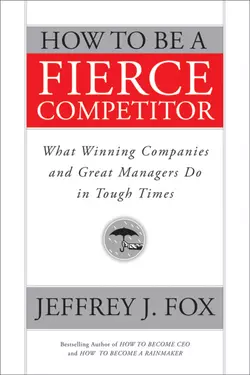 HOW TO BE A
FIERCE
COMPETITOR

What Winning Companies and Great Managers Do in Tough Times

JEFFREY J. FOX

Bestselling Author of HOW TO BECOME CEO and HOW TO BECOME A RAINMAKER